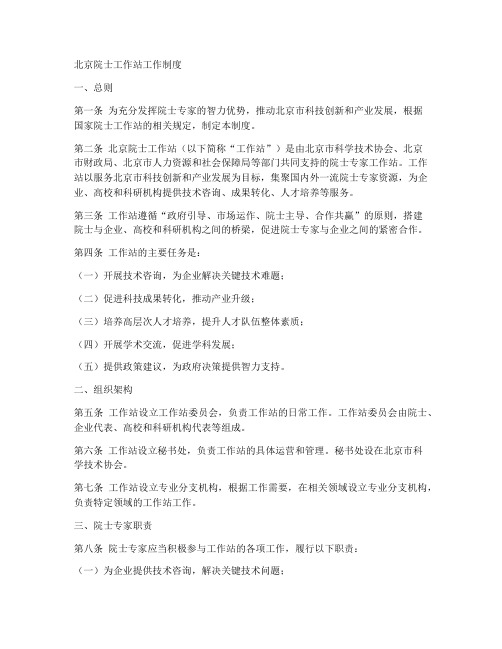 北京院士工作站工作制度

一、总则

第一条 为充分发挥院士专家的智力优势，推动北京市科技创新和产业发展，根据国家院士工作站的相关规定，制定本制度。

第二条 北京院士工作站（以下简称“工作站”）是由北京市科学技术协会、北京市财政局、北京市人力资源和社会保障局等部门共同支持的院士专家工作站。工作站以服务北京市科技创新和产业发展为目标，集聚国内外一流院士专家资源，为企业、高校和科研机构提供技术咨询、成果转化、人才培养等服务。

第三条 工作站遵循“政府引导、市场运作、院士主导、合作共赢”的原则，搭建院士与企业、高校和科研机构之间的桥梁，促进院士专家与企业之间的紧密合作。

第四条 工作站的主要任务是：

（一）开展技术咨询，为企业解决关键技术难题；

（二）促进科技成果转化，推动产业升级；

（三）培养高层次人才培养，提升人才队伍整体素质；

（四）开展学术交流，促进学科发展；

（五）提供政策建议，为政府决策提供智力支持。

二、组织架构

第五条 工作站设立工作站委员会，负责工作站的日常工作。工作站委员会由院士、企业代表、高校和科研机构代表等组成。

第六条 工作站设立秘书处，负责工作站的具体运营和管理。秘书处设在北京市科学技术协会。

第七条 工作站设立专业分支机构，根据工作需要，在相关领域设立专业分支机构，负责特定领域的工作站工作。

三、院士专家职责

第八条 院士专家应当积极参与工作站的各项工作，履行以下职责：

（一）为企业提供技术咨询，解决关键技术问题；